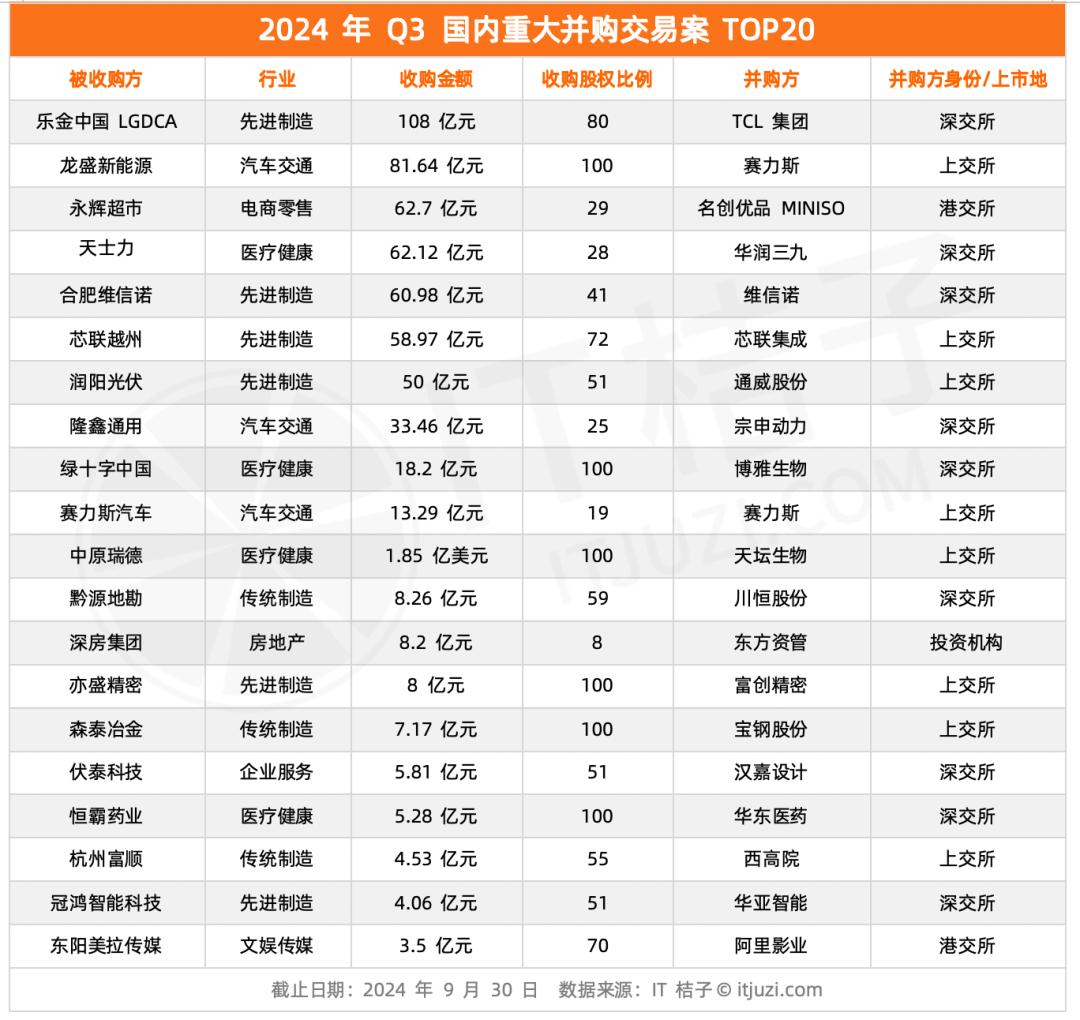 2024 年 Q3 国内重大并购交易案 TOP20

| 被收购方 | 行业 | 收购金额 | 收购股权比例 | 并购方 | 并购方身份/上市地 |
|---|---|---|---|---|---|
| 乐金中国 LGDCA | 先进制造 | 108 亿元 | 80 | TCL 集团 | 深交所 |
| 龙盛新能源 | 汽车交通 | 81.64 亿元 | 100 | 赛力斯 | 上交所 |
| 永辉超市 | 电商零售 | 62.7 亿元 | 29 | 名创优品 MINISO | 港交所 |
| 天士力 | 医疗健康 | 62.12 亿元 | 28 | 华润三九 | 深交所 |
| 合肥维信诺 | 先进制造 | 60.98 亿元 | 41 | 维信诺 | 深交所 |
| 芯联越州 | 先进制造 | 58.97 亿元 | 72 | 芯联集成 | 上交所 |
| 润阳光伏 | 先进制造 | 50 亿元 | 51 | 通威股份 | 上交所 |
| 隆鑫通用 | 汽车交通 | 33.46 亿元 | 25 | 宗申动力 | 深交所 |
| 绿十字中国 | 医疗健康 | 18.2 亿元 | 100 | 博雅生物 | 深交所 |
| 赛力斯汽车 | 汽车交通 | 13.29 亿元 | 19 | 赛力斯 | 上交所 |
| 中原瑞德 | 医疗健康 | 1.85 亿美元 | 100 | 天坛生物 | 上交所 |
| 黔源地勘 | 传统制造 | 8.26 亿元 | 59 | 川恒股份 | 深交所 |
| 深房集团 | 房地产 | 8.2 亿元 | 8 | 东方资管 | 投资机构 |
| 亦盛精密 | 先进制造 | 8 亿元 | 100 | 富创精密 | 上交所 |
| 森泰冶金 | 传统制造 | 7.17 亿元 | 100 | 宝钢股份 | 上交所 |
| 伏泰科技 | 企业服务 | 5.81 亿元 | 51 | 汉嘉设计 | 深交所 |
| 恒霸药业 | 医疗健康 | 5.28 亿元 | 100 | 华东医药 | 深交所 |
| 杭州富顺 | 传统制造 | 4.53 亿元 | 55 | 西高院 | 上交所 |
| 冠鸿智能科技 | 先进制造 | 4.06 亿元 | 51 | 华亚智能 | 深交所 |
| 东阳美拉传媒 | 文娱传媒 | 3.5 亿元 | 70 | 阿里影业 | 港交所 |

截止日期：2024 年 9 月 30 日 数据来源：IT 桔子 © itjuzi.com

IT桔子 ITJUZI.COM